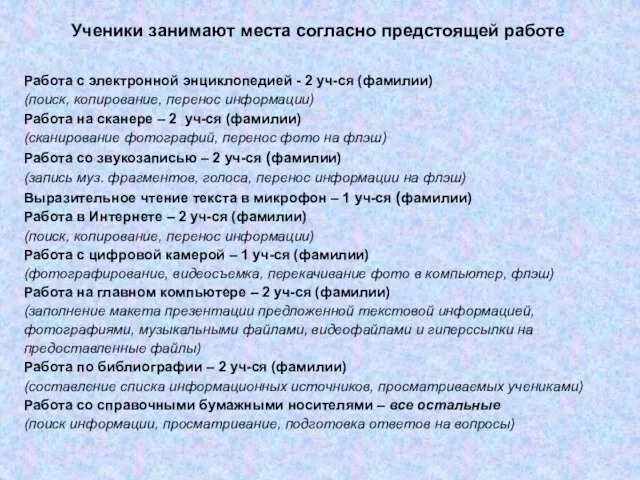 Ученики занимают места согласно предстоящей работе

Работа с электронной энциклопедией - 2 уч-ся (фамилии)
(поиск, копирование, перенос информации)
Работа на сканере – 2 уч-ся (фамилии)
(сканирование фотографий, перенос фото на флэш)
Работа со звукозаписью – 2 уч-ся (фамилии)
(запись муз. фрагментов, голоса, перенос информации на флэш)
Выразительное чтение текста в микрофон – 1 уч-ся (фамилии)
Работа в Интернете – 2 уч-ся (фамилии)
(поиск, копирование, перенос информации)
Работа с цифровой камерой – 1 уч-ся (фамилии)
(фотографирование, видеосъемка, перекачивание фото в компьютер, флэш)
Работа на главном компьютере – 2 уч-ся (фамилии)
(заполнение макета презентации предложенной текстовой информацией, фотографиями, музыкальными файлами, видеофайлами и гиперссылки на предоставленные файлы)
Работа по библиографии – 2 уч-ся (фамилии)
(составление списка информационных источников, просматриваемых учениками)
Работа со справочными бумажными носителями – все остальные
(поиск информации, просматривание, подготовка ответов на вопросы)